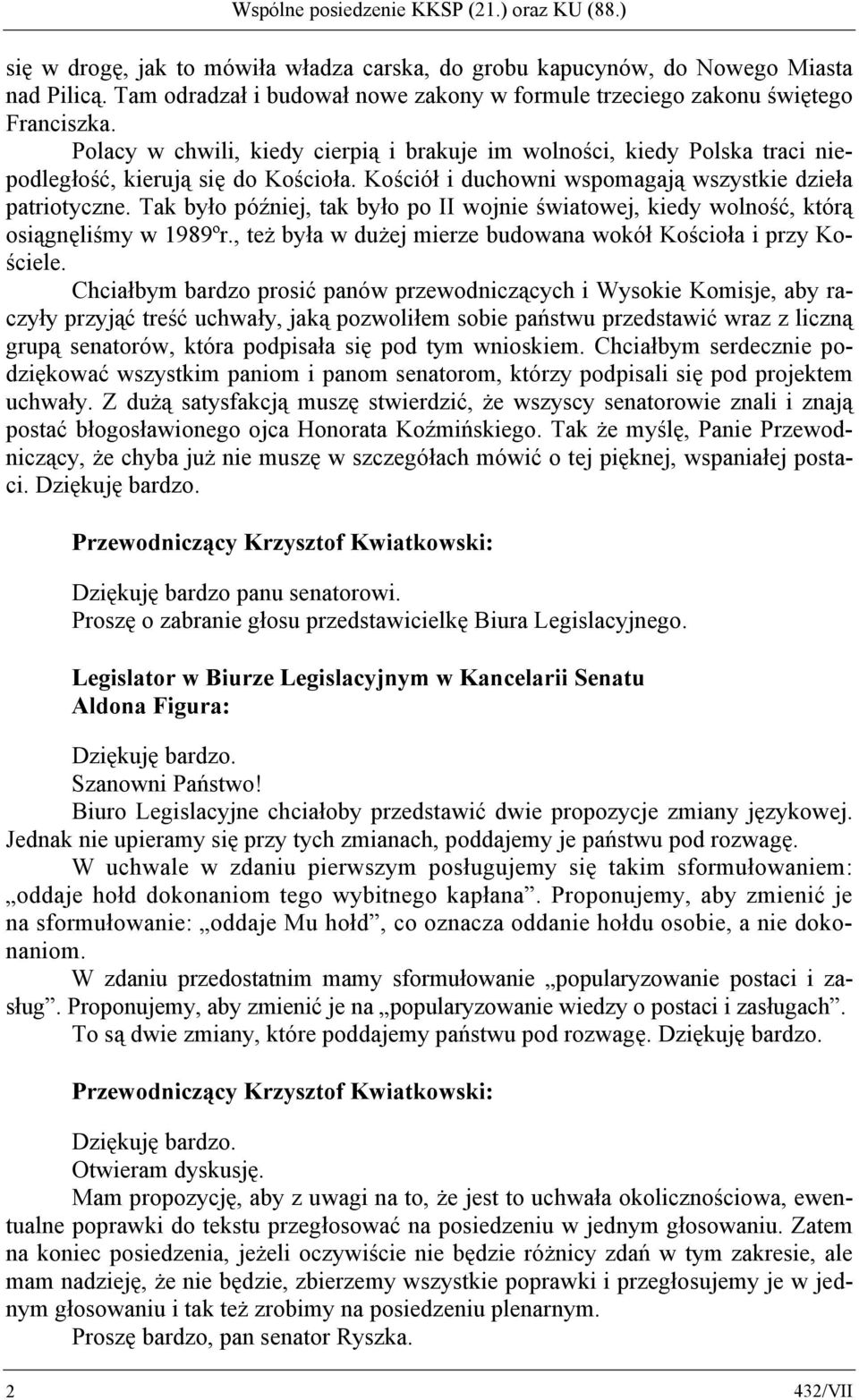 Wspólne posiedzenie KKSP (21.) oraz KU (88.)

się w drogę, jak to mówiła władza carska, do grobu kapucynów, do Nowego Miasta nad Pilicą. Tam odradzał i budował nowe zakony w formule trzeciego zakonu świętego Franciszka.

Polacy w chwili, kiedy cierpią i brakuje im wolności, kiedy Polska traci niepodległość, kierują się do Kościoła. Kościół i duchowni wspomagają wszystkie dzieła patriotyczne. Tak było później, tak było po II wojnie światowej, kiedy wolność, którą osiągnęliśmy w 1989ºr., też była w dużej mierze budowana wokół Kościoła i przy Kościele.

Chciałbym bardzo prosić panów przewodniczących i Wysokie Komisje, aby raczyły przyjąć treść uchwały, jaką pozwoliłem sobie państwu przedstawić wraz z liczną grupą senatorów, która podpisała się pod tym wnioskiem. Chciałbym serdecznie podziękować wszystkim paniom i panom senatorom, którzy podpisali się pod projektem uchwały. Z dużą satysfakcją muszę stwierdzić, że wszyscy senatorowie znali i znają postać błogosławionego ojca Honorata Koźmińskiego. Tak że myślę, Panie Przewodniczący, że chyba już nie muszę w szczegółach mówić o tej pięknej, wspaniałej postaci. Dziękuję bardzo.

Przewodniczący Krzysztof Kwiatkowski:

Dziękuję bardzo panu senatorowi.
Proszę o zabranie głosu przedstawicielkę Biura Legislacyjnego.

Legislator w Biurze Legislacyjnym w Kancelarii Senatu
Aldona Figura:

Dziękuję bardzo.
Szanowni Państwo!
Biuro Legislacyjne chciałoby przedstawić dwie propozycje zmiany językowej. Jednak nie upieramy się przy tych zmianach, poddajemy je państwu pod rozwagę.

W uchwale w zdaniu pierwszym posługujemy się takim sformułowaniem: „oddaje hołd dokonaniom tego wybitnego kapłana”. Proponujemy, aby zmienić je na sformułowanie: „oddaje Mu hołd”, co oznacza oddanie hołdu osobie, a nie dokonaniom.

W zdaniu przedostatnim mamy sformułowanie „popularyzowanie postaci i zasług”. Proponujemy, aby zmienić je na „popularyzowanie wiedzy o postaci i zasługach”.

To są dwie zmiany, które poddajemy państwu pod rozwagę. Dziękuję bardzo.

Przewodniczący Krzysztof Kwiatkowski:

Dziękuję bardzo.
Otwieram dyskusję.
Mam propozycję, aby z uwagi na to, że jest to uchwała okolicznościowa, ewentualne poprawki do tekstu przegłosować na posiedzeniu w jednym głosowaniu. Zatem na koniec posiedzenia, jeżeli oczywiście nie będzie różnicy zdań w tym zakresie, ale mam nadzieję, że nie będzie, zbierzemy wszystkie poprawki i przegłosujemy je w jednym głosowaniu i tak też zrobimy na posiedzeniu plenarnym.
Proszę bardzo, pan senator Ryszka.

2 432/VII